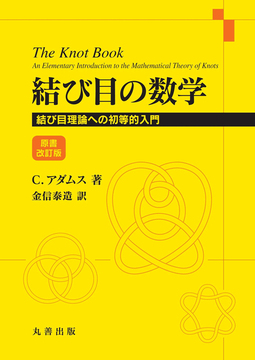 The Knot Book
An Elementary Introduction to the Mathematical Theory of Knots

結び目の数学

結び目理論への初等的入門

原書
改訂版

C. アダムス 著
金信泰造 訳

丸善出版